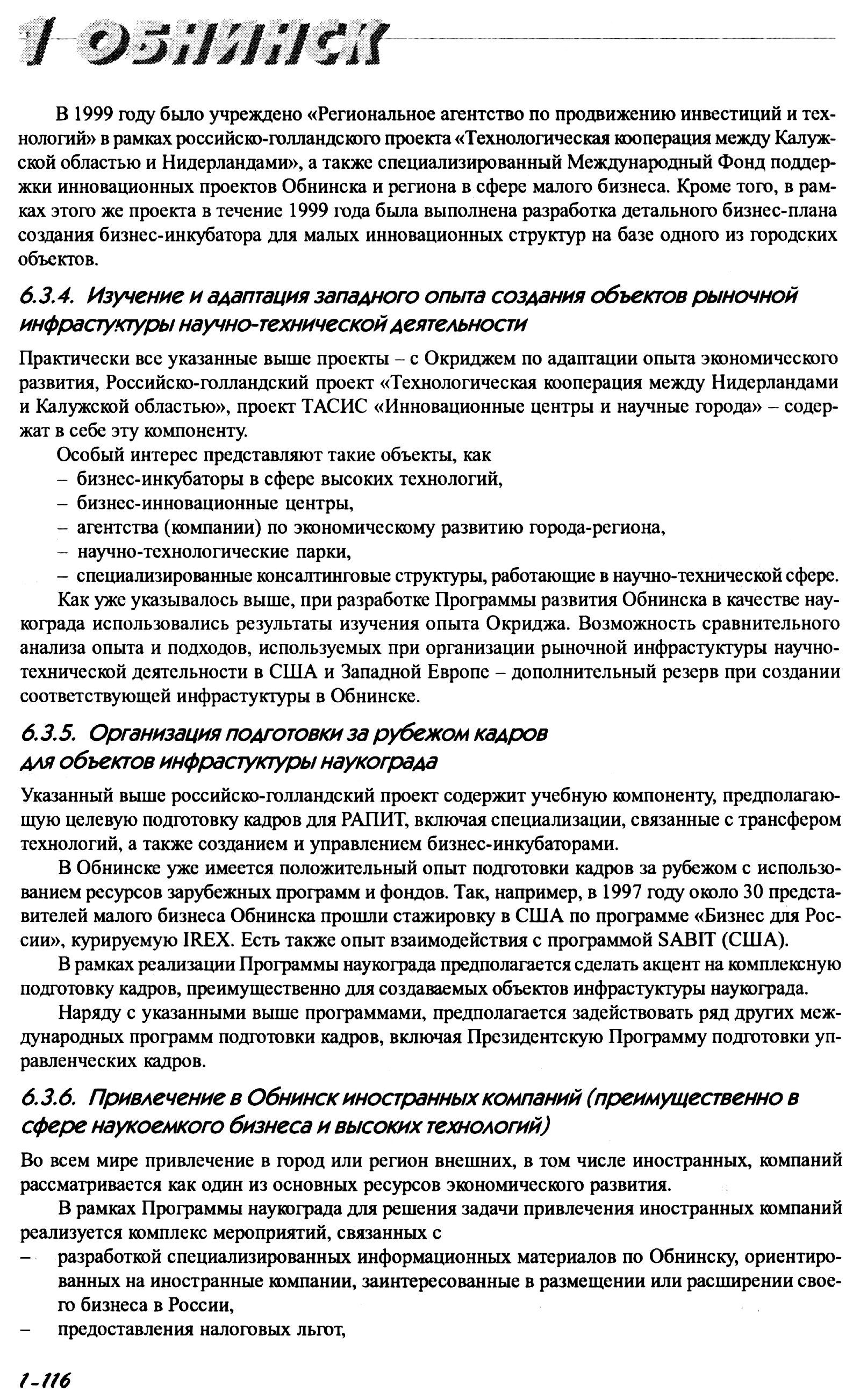 1 ОБНИНСК

В 1999 году было учреждено «Региональное агентство по продвижению инвестиций и технологий» в рамках российско-голландского проекта «Технологическая кооперация между Калужской областью и Нидерландами», а также специализированный Международный Фонд поддержки инновационных проектов Обнинска и региона в сфере малого бизнеса. Кроме того, в рамках этого же проекта в течение 1999 года была выполнена разработка детального бизнес-плана создания бизнес-инкубатора для малых инновационных структур на базе одного из городских объектов.

6.3.4. Изучение и адаптация западного опыта создания объектов рыночной инфрастуктуры научно-технической деятельности

Практически все указанные выше проекты – с Окриджем по адаптации опыта экономического развития, Российско-голландский проект «Технологическая кооперация между Нидерландами и Калужской областью», проект ТАСИС «Инновационные центры и научные города» – содержат в себе эту компоненту.

Особый интерес представляют такие объекты, как
– бизнес-инкубаторы в сфере высоких технологий,
– бизнес-инновационные центры,
– агентства (компании) по экономическому развитию города-региона,
– научно-технологические парки,
– специализированные консалтинговые структуры, работающие в научно-технической сфере.

Как уже указывалось выше, при разработке Программы развития Обнинска в качестве наукограда использовались результаты изучения опыта Окриджа. Возможность сравнительного анализа опыта и подходов, используемых при организации рыночной инфрастуктуры научно-технической деятельности в США и Западной Европе – дополнительный резерв при создании соответствующей инфрастуктуры в Обнинске.

6.3.5. Организация подготовки за рубежом кадров для объектов инфрастуктуры наукограда

Указанный выше российско-голландский проект содержит учебную компоненту, предполагающую целевую подготовку кадров для РАПИТ, включая специализации, связанные с трансфером технологий, а также созданием и управлением бизнес-инкубаторами.

В Обнинске уже имеется положительный опыт подготовки кадров за рубежом с использованием ресурсов зарубежных программ и фондов. Так, например, в 1997 году около 30 представителей малого бизнеса Обнинска прошли стажировку в США по программе «Бизнес для России», курируемую IREX. Есть также опыт взаимодействия с программой SABIT (США).

В рамках реализации Программы наукограда предполагается сделать акцент на комплексную подготовку кадров, преимущественно для создаваемых объектов инфрастуктуры наукограда.

Наряду с указанными выше программами, предполагается задействовать ряд других международных программ подготовки кадров, включая Президентскую Программу подготовки управленческих кадров.

6.3.6. Привлечение в Обнинск иностранных компаний (преимущественно в сфере наукоемкого бизнеса и высоких технологий)

Во всем мире привлечение в город или регион внешних, в том числе иностранных, компаний рассматривается как один из основных ресурсов экономического развития.

В рамках Программы наукограда для решения задачи привлечения иностранных компаний реализуется комплекс мероприятий, связанных с
– разработкой специализированных информационных материалов по Обнинску, ориентированных на иностранные компании, заинтересованные в размещении или расширении своего бизнеса в России,
– предоставления налоговых льгот,

1-116